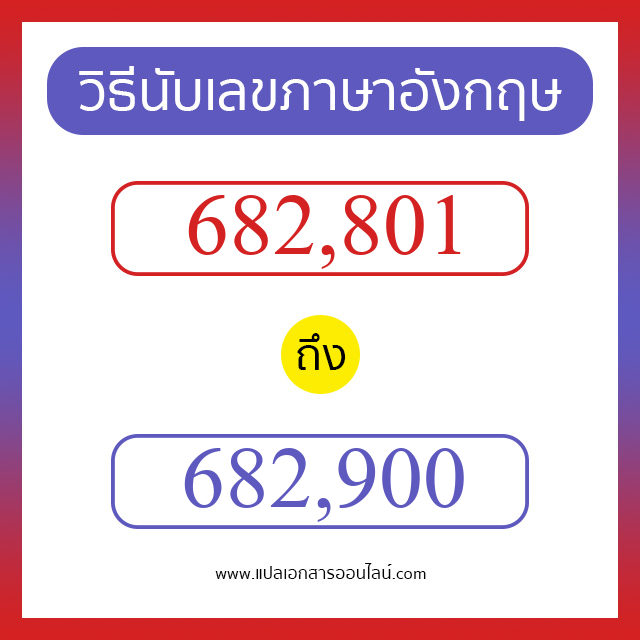 วิธีนับเลขภาษาอังกฤษ

682,801

ถึง

682,900

www.แปลเอกสารออนไลน์.com